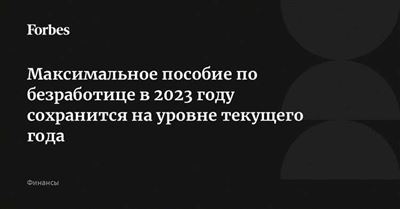 Forbes

Максимальное пособие по безработице в 2023 году сохранится на уровне текущего года

Финансы